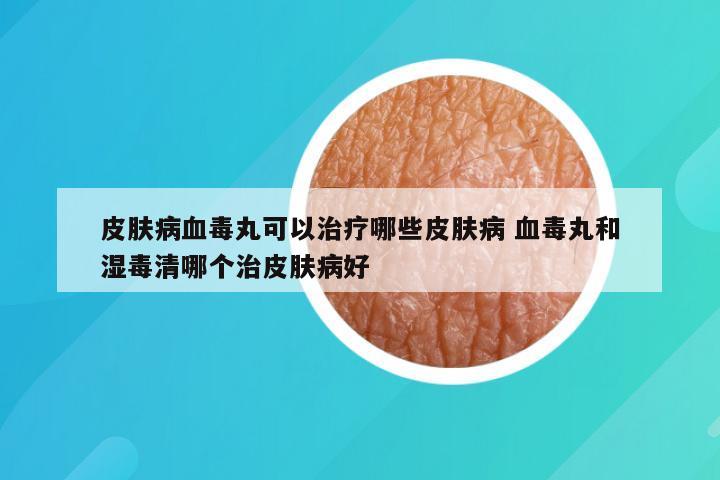 皮肤病血毒丸可以治疗哪些皮肤病 血毒丸和湿毒清哪个治皮肤病好